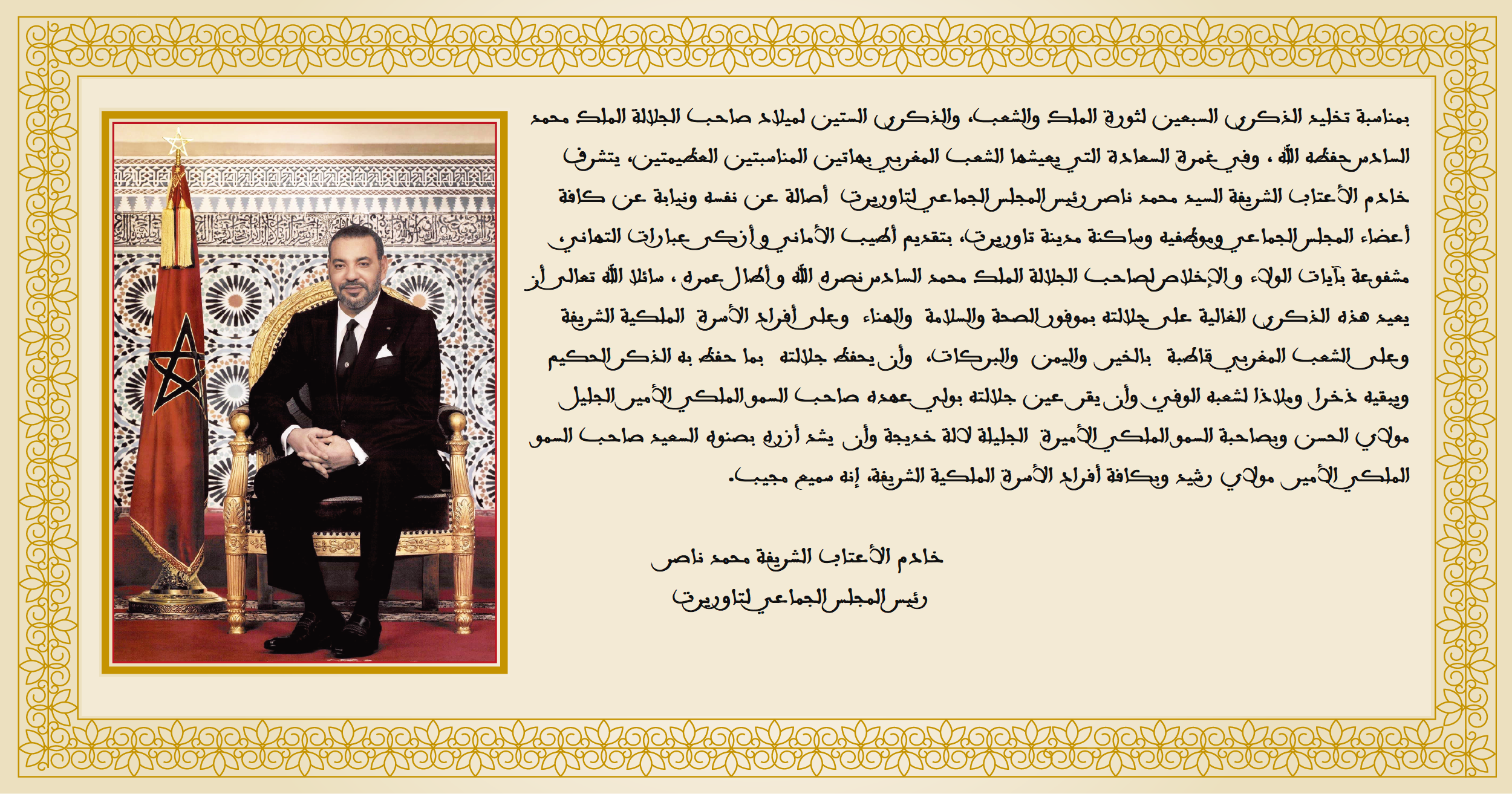 بمناسبة تخليد الذكرى السبعين لثورة الملك والشعب، والذكرى الستين لميلاد صاحب الجلالة الملك محمد السادس حفظه الله ، وفي غمرة السعادة التي يعيشها الشعب المغربي بهاتين المناسبتين العظيمتين، يتشرف خادم الأعتاب الشريفة السيد محمد ناصر رئيس المجلس الجماعي لتاوريرت أصالة عن نفسه ونيابة عن كافة أعضاء المجلس الجماعي وموظفيه وساكنة مدينة تاوريرت، بتقديم أطيب الأماني وأزكى عبارات التهاني مشفوعة بآيات الولاء والإخلاص لصاحب الجلالة الملك محمد السادس نصره الله وأطال عمره ، سائلا الله تعالى أن يعيد هذه الذكرى الغالية على جلالته بموفور الصحة والسلامة والهناء وعلى أفراد الأسرة الملكية الشريفة وعلى الشعب المغربي قاطبة بالخير واليمن والبركات، وأن يحفظ جلالته بما حفظ به الذكر الحكيم ويبقيه ذخرا وملاذا لشعبه الوفي، وأن يقر عين جلالته بولي عهده صاحب السمو الملكي الأمير الجليل مولاي الحسن وبصاحبة السمو الملكي الأميرة الجليلة لالة خديجة وأن يشد أزره بصنوه السعيد صاحب السمو الملكي الأمير مولاي رشيد وبكافة أفراد الأسرة الملكية الشريفة، إنه سميع مجيب.

خادم الأعتاب الشريفة محمد ناصر
رئيس المجلس الجماعي لتاوريرت